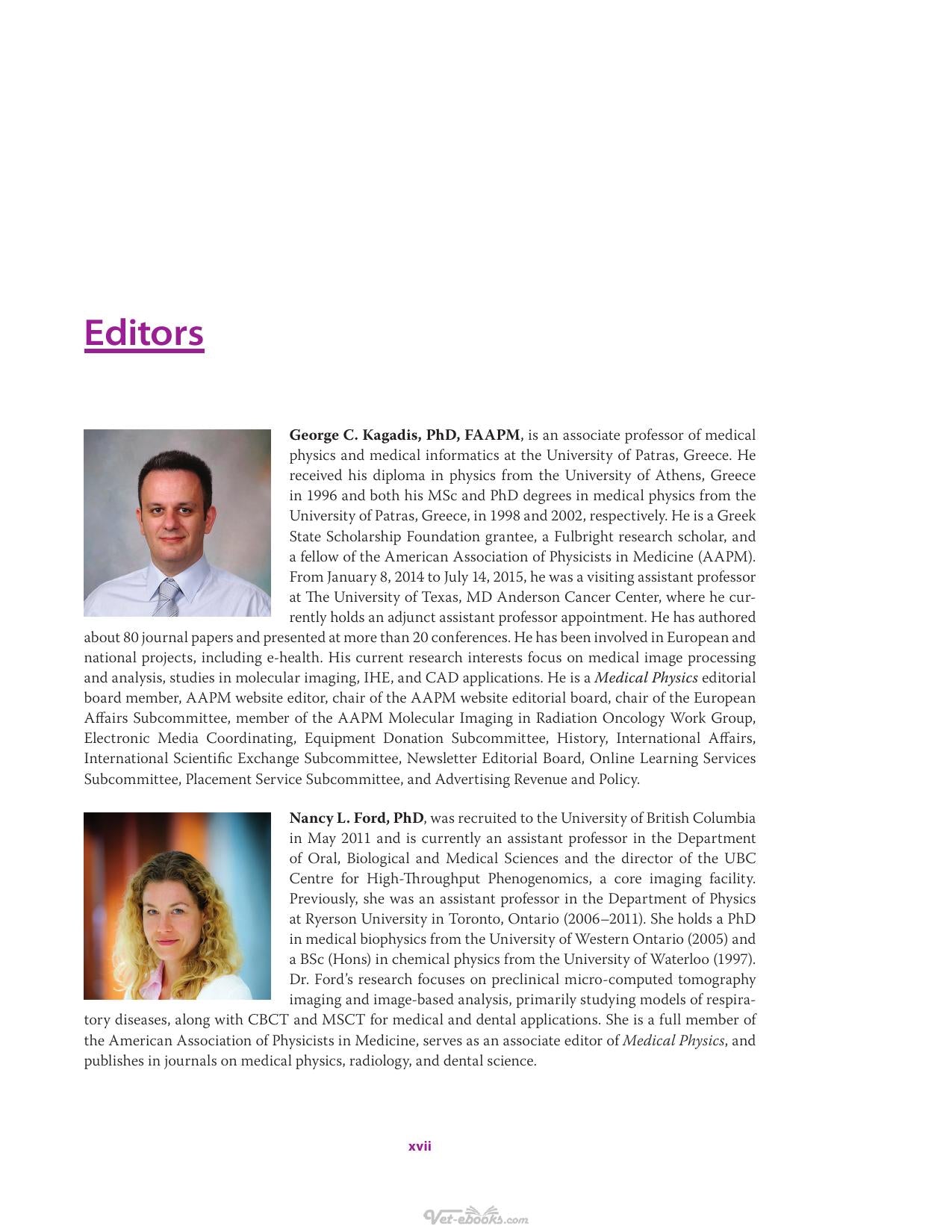 Editors

George C. Kagadis, PhD, FAAPM, is an associate professor of medical physics and medical informatics at the University of Patras, Greece. He received his diploma in physics from the University of Athens, Greece in 1996 and both his MSc and PhD degrees in medical physics from the University of Patras, Greece, in 1998 and 2002, respectively. He is a Greek State Scholarship Foundation grantee, a Fulbright research scholar, and a fellow of the American Association of Physicists in Medicine (AAPM). From January 8, 2014 to July 14, 2015, he was a visiting assistant professor at The University of Texas, MD Anderson Cancer Center, where he currently holds an adjunct assistant professor appointment. He has authored about 80 journal papers and presented at more than 20 conferences. He has been involved in European and national projects, including e-health. His current research interests focus on medical image processing and analysis, studies in molecular imaging, IHE, and CAD applications. He is a Medical Physics editorial board member, AAPM website editor, chair of the AAPM website editorial board, chair of the European Affairs Subcommittee, member of the AAPM Molecular Imaging in Radiation Oncology Work Group, Electronic Media Coordinating, Equipment Donation Subcommittee, History, International Affairs, International Scientific Exchange Subcommittee, Newsletter Editorial Board, Online Learning Services Subcommittee, Placement Service Subcommittee, and Advertising Revenue and Policy.

Nancy L. Ford, PhD, was recruited to the University of British Columbia in May 2011 and is currently an assistant professor in the Department of Oral, Biological and Medical Sciences and the director of the UBC Centre for High-Throughput Phenogenomics, a core imaging facility. Previously, she was an assistant professor in the Department of Physics at Ryerson University in Toronto, Ontario (2006–2011). She holds a PhD in medical biophysics from the University of Western Ontario (2005) and a BSc (Hons) in chemical physics from the University of Waterloo (1997). Dr. Ford's research focuses on preclinical micro-computed tomography imaging and image-based analysis, primarily studying models of respiratory diseases, along with CBCT and MSCT for medical and dental applications. She is a full member of the American Association of Physicists in Medicine, serves as an associate editor of Medical Physics, and publishes in journals on medical physics, radiology, and dental science.

xvii

Vet-ebooks.com